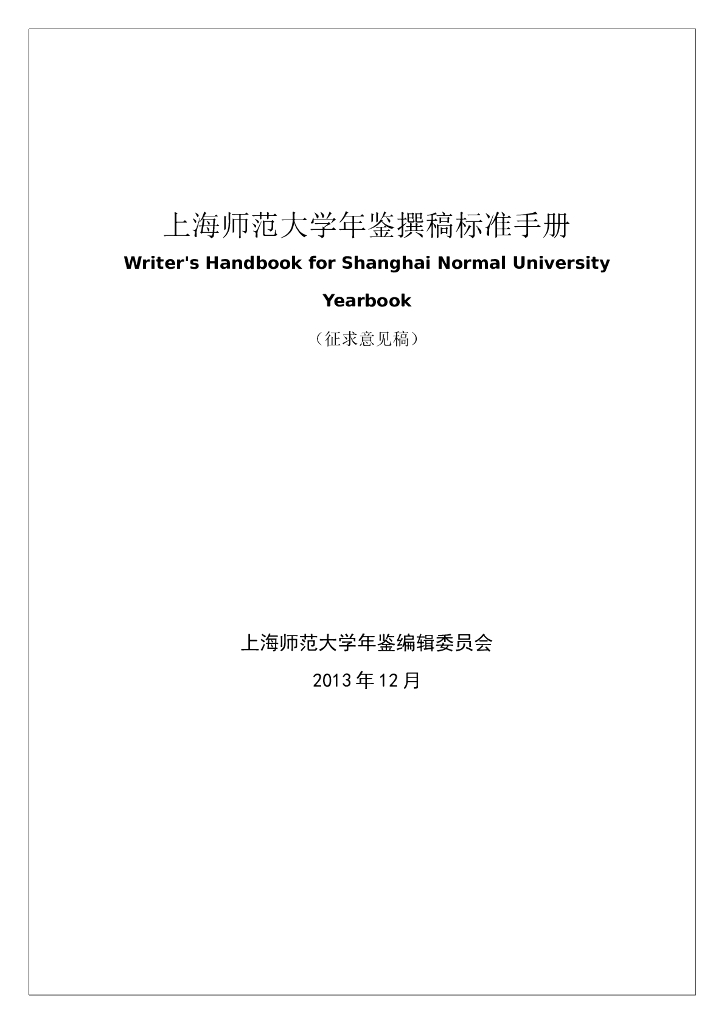 上海师范大学年鉴撰稿标准手册

Writer's Handbook for Shanghai Normal University Yearbook

（征求意见稿）

上海师范大学年鉴编辑委员会

2013 年 12 月